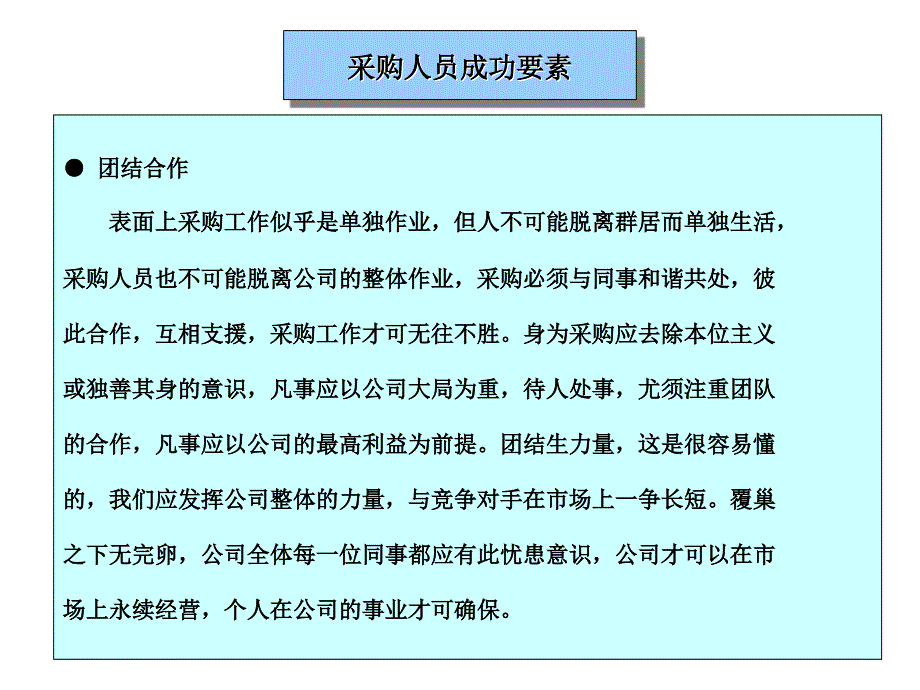 采购人员成功要素

● 团结合作

表面上采购工作似乎是单独作业，但人不可能脱离群居而单独生活，采购人员也不可能脱离公司的整体作业，采购必须与同事和谐共处，彼此合作，互相支援，采购工作才可无往不胜。身为采购应去除本位主义或独善其身的意识，凡事应以公司大局为重，待人处事，尤须注重团队的合作，凡事应以公司的最高利益为前提。团结生力量，这是很容易懂的，我们应发挥公司整体的力量，与竞争对手在市场上一争长短。覆巢之下无完卵，公司全体每一位同事都应有此忧患意识，公司才可以在市场上永续经营，个人在公司的事业才可确保。